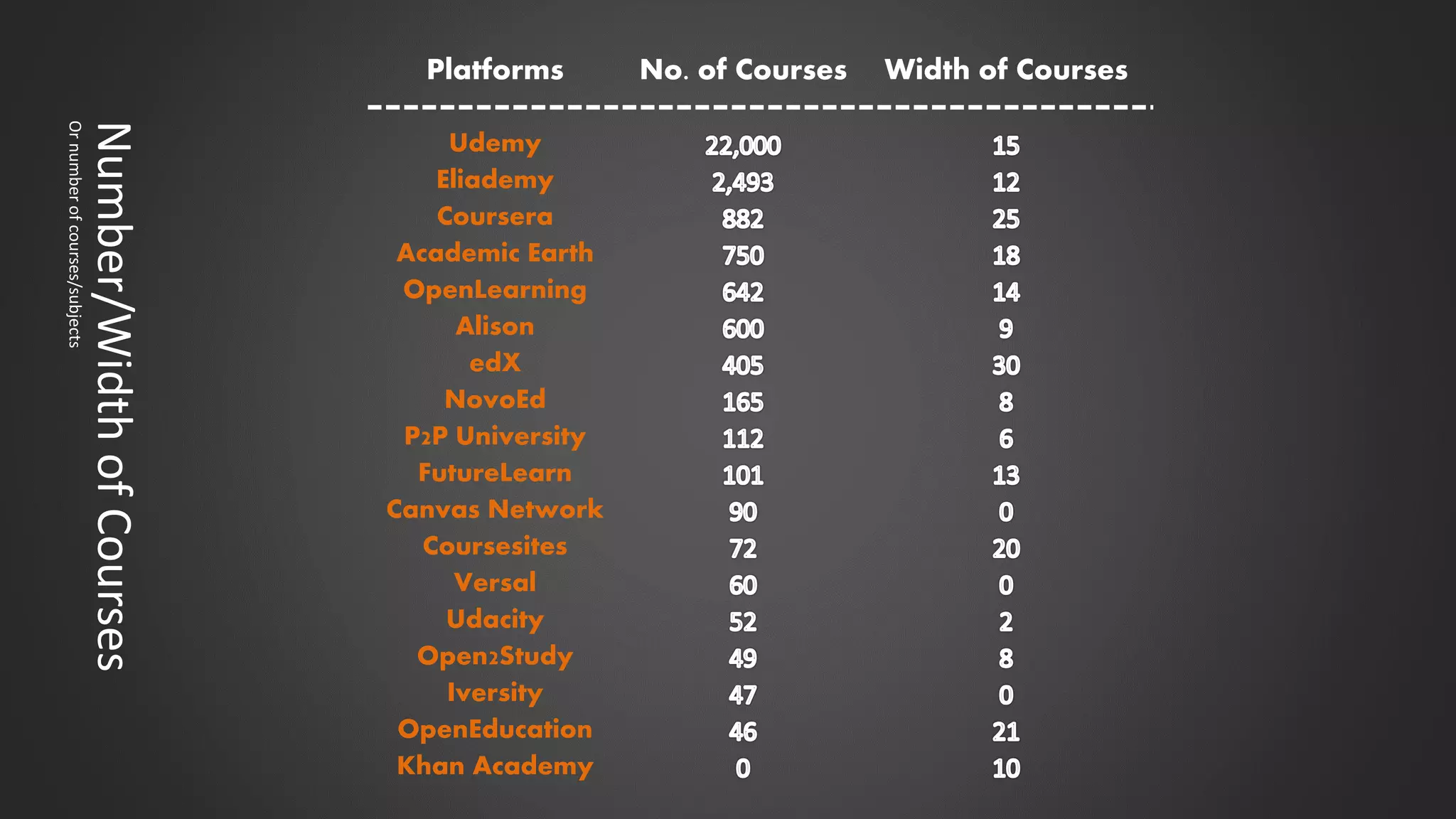 Number/Width of Courses
Or number of courses/subjects

| Platforms | No. of Courses | Width of Courses |
|---|---|---|
| Udemy | 22,000 | 15 |
| Eliademy | 2,493 | 12 |
| Coursera | 882 | 25 |
| Academic Earth | 750 | 18 |
| OpenLearning | 642 | 14 |
| Alison | 600 | 9 |
| edX | 405 | 30 |
| NovoEd | 165 | 8 |
| P2P University | 112 | 6 |
| FutureLearn | 101 | 13 |
| Canvas Network | 90 | 0 |
| Coursesites | 72 | 20 |
| Versal | 60 | 0 |
| Udacity | 52 | 2 |
| Open2Study | 49 | 8 |
| Iversity | 47 | 0 |
| OpenEducation | 46 | 21 |
| Khan Academy | 0 | 10 |